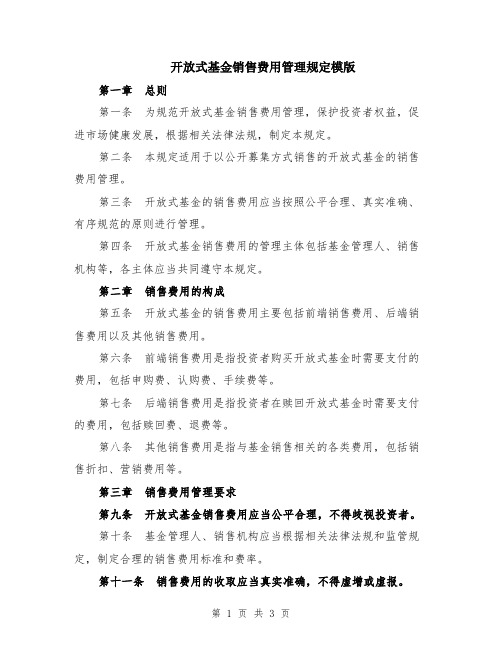 开放式基金销售费用管理规定模版

第一章 总则

第一条 为规范开放式基金销售费用管理，保护投资者权益，促进市场健康发展，根据相关法律法规，制定本规定。

第二条 本规定适用于以公开募集方式销售的开放式基金的销售费用管理。

第三条 开放式基金的销售费用应当按照公平合理、真实准确、有序规范的原则进行管理。

第四条 开放式基金销售费用的管理主体包括基金管理人、销售机构等，各主体应当共同遵守本规定。

第二章 销售费用的构成

第五条 开放式基金的销售费用主要包括前端销售费用、后端销售费用以及其他销售费用。

第六条 前端销售费用是指投资者购买开放式基金时需要支付的费用，包括申购费、认购费、手续费等。

第七条 后端销售费用是指投资者在赎回开放式基金时需要支付的费用，包括赎回费、退费等。

第八条 其他销售费用是指与基金销售相关的各类费用，包括销售折扣、营销费用等。

第三章 销售费用管理要求

第九条 开放式基金销售费用应当公平合理，不得歧视投资者。

第十条 基金管理人、销售机构应当根据相关法律法规和监管规定，制定合理的销售费用标准和费率。

第十一条 销售费用的收取应当真实准确，不得虚增或虚报。

第 1 页 共 3 页